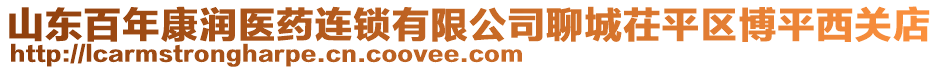 山东百年康润医药连锁有限公司聊城茌平区博平西关店
http://lcarmstrongharpe.cn.coovee.com